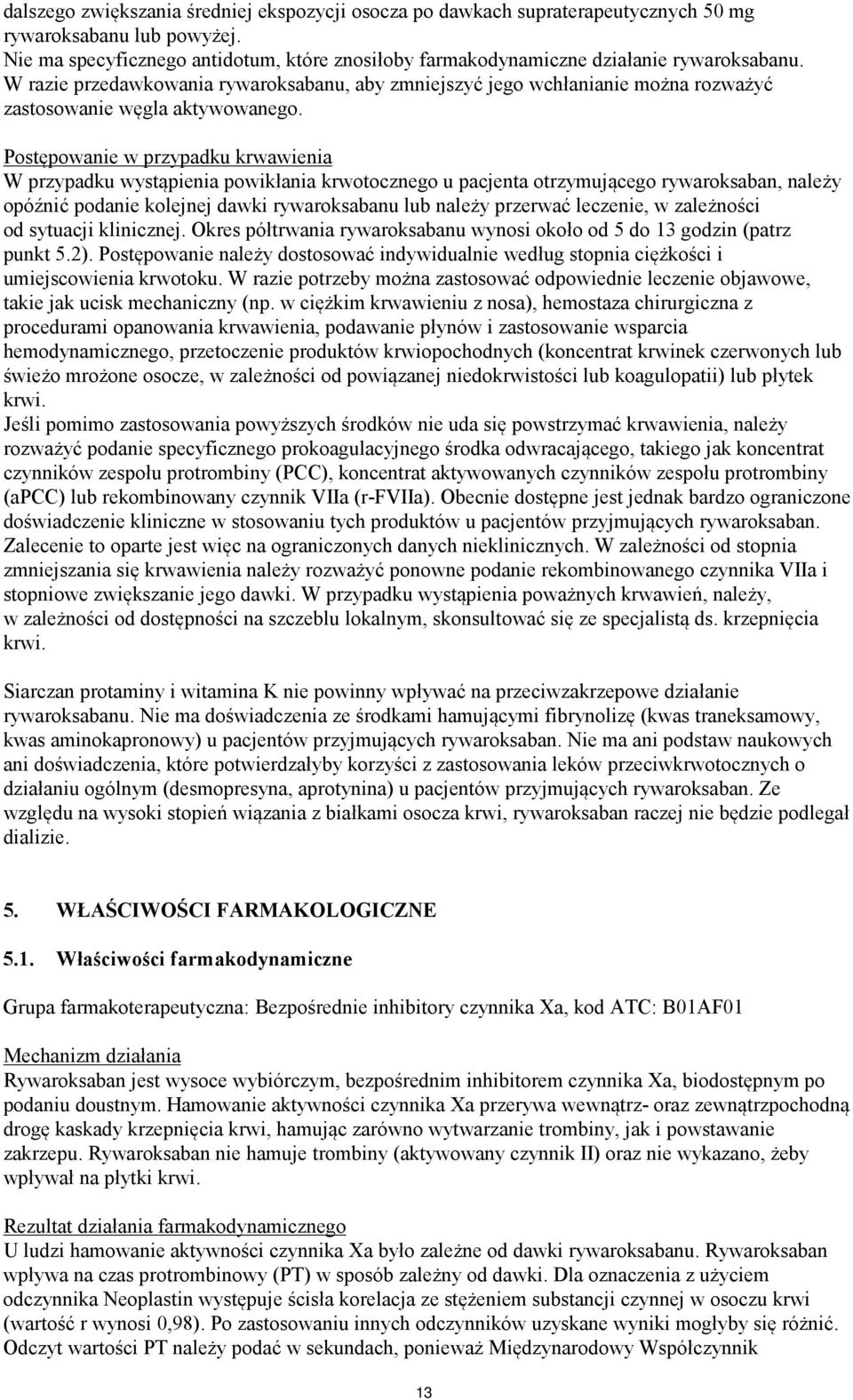 dalszego zwiększania średniej ekspozycji osocza po dawkach supraterapeutycznych 50 mg rywaroksabanu lub powyżej.
Nie ma specyficznego antidotum, które znosiłoby farmakodynamiczne działanie rywaroksabanu.
W razie przedawkowania rywaroksabanu, aby zmniejszyć jego wchłanianie można rozważyć zastosowanie węgla aktywowanego.

Postępowanie w przypadku krwawienia
W przypadku wystąpienia powikłania krwotocznego u pacjenta otrzymującego rywaroksaban, należy opóźnić podanie kolejnej dawki rywaroksabanu lub należy przerwać leczenie, w zależności od sytuacji klinicznej. Okres półtrwania rywaroksabanu wynosi około od 5 do 13 godzin (patrz punkt 5.2). Postępowanie należy dostosować indywidualnie według stopnia ciężkości i umiejscowienia krwotoku. W razie potrzeby można zastosować odpowiednie leczenie objawowe, takie jak ucisk mechaniczny (np. w ciężkim krwawieniu z nosa), hemostaza chirurgiczna z procedurami opanowania krwawienia, podawanie płynów i zastosowanie wsparcia hemodynamicznego, przetoczenie produktów krwiopochodnych (koncentrat krwinek czerwonych lub świeżo mrożone osocze, w zależności od powiązanej niedokrwistości lub koagulopatii) lub płytek krwi.
Jeśli pomimo zastosowania powyższych środków nie uda się powstrzymać krwawienia, należy rozważyć podanie specyficznego prokoagulacyjnego środka odwracającego, takiego jak koncentrat czynników zespołu protrombiny (PCC), koncentrat aktywowanych czynników zespołu protrombiny (aPCC) lub rekombinowany czynnik VIIa (r-FVIIa). Obecnie dostępne jest jednak bardzo ograniczone doświadczenie kliniczne w stosowaniu tych produktów u pacjentów przyjmujących rywaroksaban. Zalecenie to oparte jest więc na ograniczonych danych nieklinicznych. W zależności od stopnia zmniejszania się krwawienia należy rozważyć ponowne podanie rekombinowanego czynnika VIIa i stopniowe zwiększanie jego dawki. W przypadku wystąpienia poważnych krwawień, należy, w zależności od dostępności na szczeblu lokalnym, skonsultować się ze specjalistą ds. krzepnięcia krwi.

Siarczan protaminy i witamina K nie powinny wpływać na przeciwzakrzepowe działanie rywaroksabanu. Nie ma doświadczenia ze środkami hamującymi fibrynolizę (kwas traneksamowy, kwas aminokapronowy) u pacjentów przyjmujących rywaroksaban. Nie ma ani podstaw naukowych ani doświadczenia, które potwierdzałyby korzyści z zastosowania leków przeciwkrwotocznych o działaniu ogólnym (desmopresyna, aprotynina) u pacjentów przyjmujących rywaroksaban. Ze względu na wysoki stopień wiązania z białkami osocza krwi, rywaroksaban raczej nie będzie podlegał dializie.

5. WŁAŚCIWOŚCI FARMAKOLOGICZNE

5.1. Właściwości farmakodynamiczne

Grupa farmakoterapeutyczna: Bezpośrednie inhibitory czynnika Xa, kod ATC: B01AF01

Mechanizm działania
Rywaroksaban jest wysoce wybiórczym, bezpośrednim inhibitorem czynnika Xa, biodostępnym po podaniu doustnym. Hamowanie aktywności czynnika Xa przerywa wewnątrz- oraz zewnątrzpochodną drogę kaskady krzepnięcia krwi, hamując zarówno wytwarzanie trombiny, jak i powstawanie zakrzepu. Rywaroksaban nie hamuje trombiny (aktywowany czynnik II) oraz nie wykazano, żeby wpływał na płytki krwi.

Rezultat działania farmakodynamicznego
U ludzi hamowanie aktywności czynnika Xa było zależne od dawki rywaroksabanu. Rywaroksaban wpływa na czas protrombinowy (PT) w sposób zależny od dawki. Dla oznaczenia z użyciem odczynnika Neoplastin występuje ścisła korelacja ze stężeniem substancji czynnej w osoczu krwi (wartość r wynosi 0,98). Po zastosowaniu innych odczynników uzyskane wyniki mogłyby się różnić. Odczyt wartości PT należy podać w sekundach, ponieważ Międzynarodowy Współczynnik

13